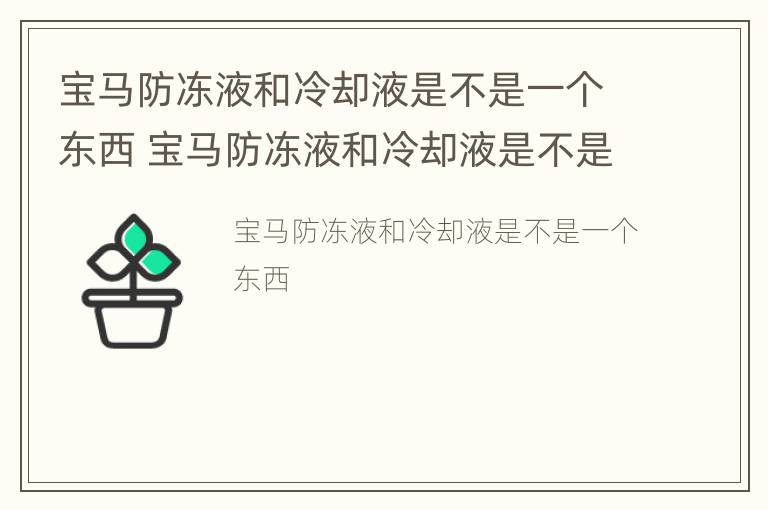 宝马防冻液和冷却液是不是一个东西 宝马防冻液和冷却液是不是

宝马防冻液和冷却液是不是一个东西